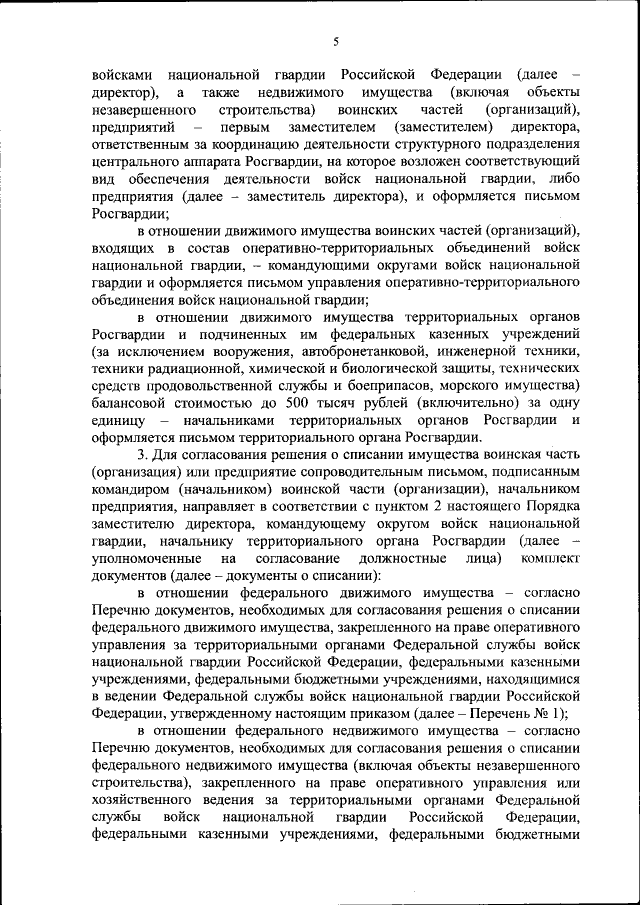 5

войсками национальной гвардии Российской Федерации (далее – директор), а также недвижимого имущества (включая объекты незавершенного строительства) воинских частей (организаций), предприятий – первым заместителем (заместителем) директора, ответственным за координацию деятельности структурного подразделения центрального аппарата Росгвардии, на которое возложен соответствующий вид обеспечения деятельности войск национальной гвардии, либо предприятия (далее – заместитель директора), и оформляется письмом Росгвардии;

в отношении движимого имущества воинских частей (организаций), входящих в состав оперативно-территориальных объединений войск национальной гвардии, – командующими округами войск национальной гвардии и оформляется письмом управления оперативно-территориального объединения войск национальной гвардии;

в отношении движимого имущества территориальных органов Росгвардии и подчиненных им федеральных казенных учреждений (за исключением вооружения, автобронетанковой, инженерной техники, техники радиационной, химической и биологической защиты, технических средств продовольственной службы и боеприпасов, морского имущества) балансовой стоимостью до 500 тысяч рублей (включительно) за одну единицу – начальниками территориальных органов Росгвардии и оформляется письмом территориального органа Росгвардии.

3. Для согласования решения о списании имущества воинская часть (организация) или предприятие сопроводительным письмом, подписанным командиром (начальником) воинской части (организации), начальником предприятия, направляет в соответствии с пунктом 2 настоящего Порядка заместителю директора, командующему округом войск национальной гвардии, начальнику территориального органа Росгвардии (далее – уполномоченные на согласование должностные лица) комплект документов (далее – документы о списании):

в отношении федерального движимого имущества – согласно Перечню документов, необходимых для согласования решения о списании федерального движимого имущества, закрепленного на праве оперативного управления за территориальными органами Федеральной службы войск национальной гвардии Российской Федерации, федеральными казенными учреждениями, федеральными бюджетными учреждениями, находящимися в ведении Федеральной службы войск национальной гвардии Российской Федерации, утвержденному настоящим приказом (далее – Перечень № 1);

в отношении федерального недвижимого имущества – согласно Перечню документов, необходимых для согласования решения о списании федерального недвижимого имущества (включая объекты незавершенного строительства), закрепленного на праве оперативного управления или хозяйственного ведения за территориальными органами Федеральной службы войск национальной гвардии Российской Федерации, федеральными казенными учреждениями, федеральными бюджетными